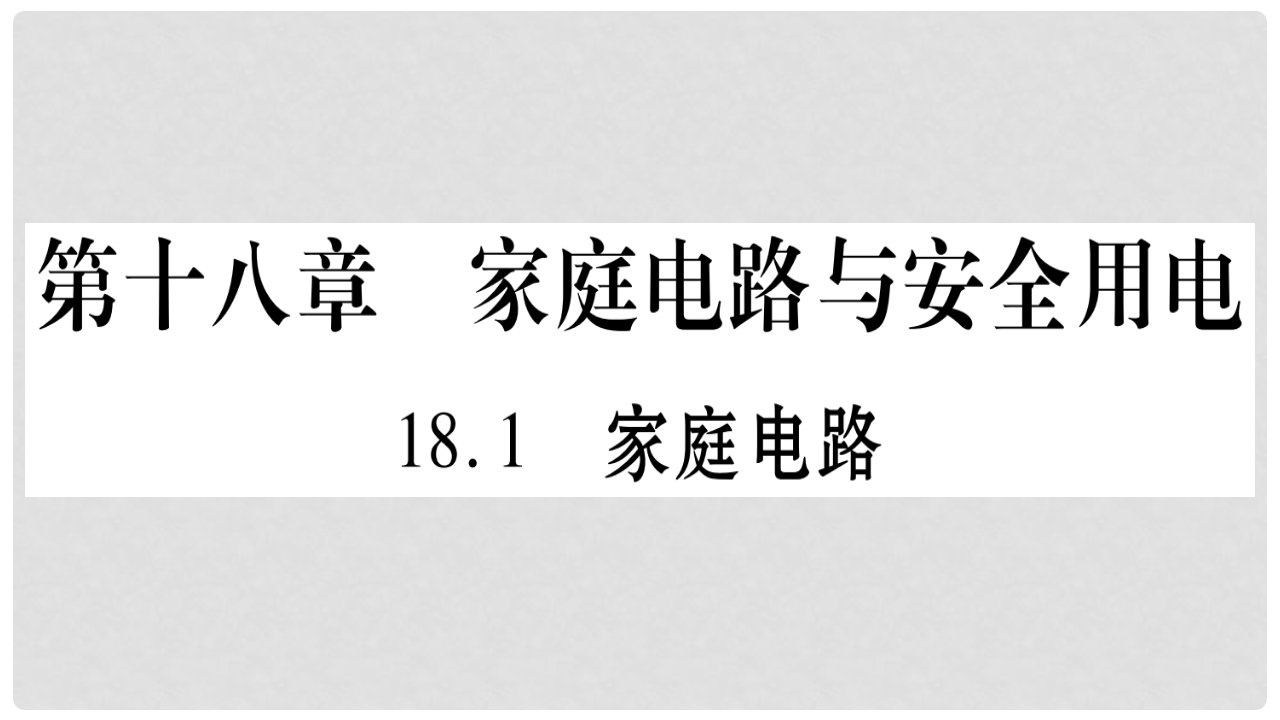 第十八章　家庭电路与安全用电

18.1　家庭电路